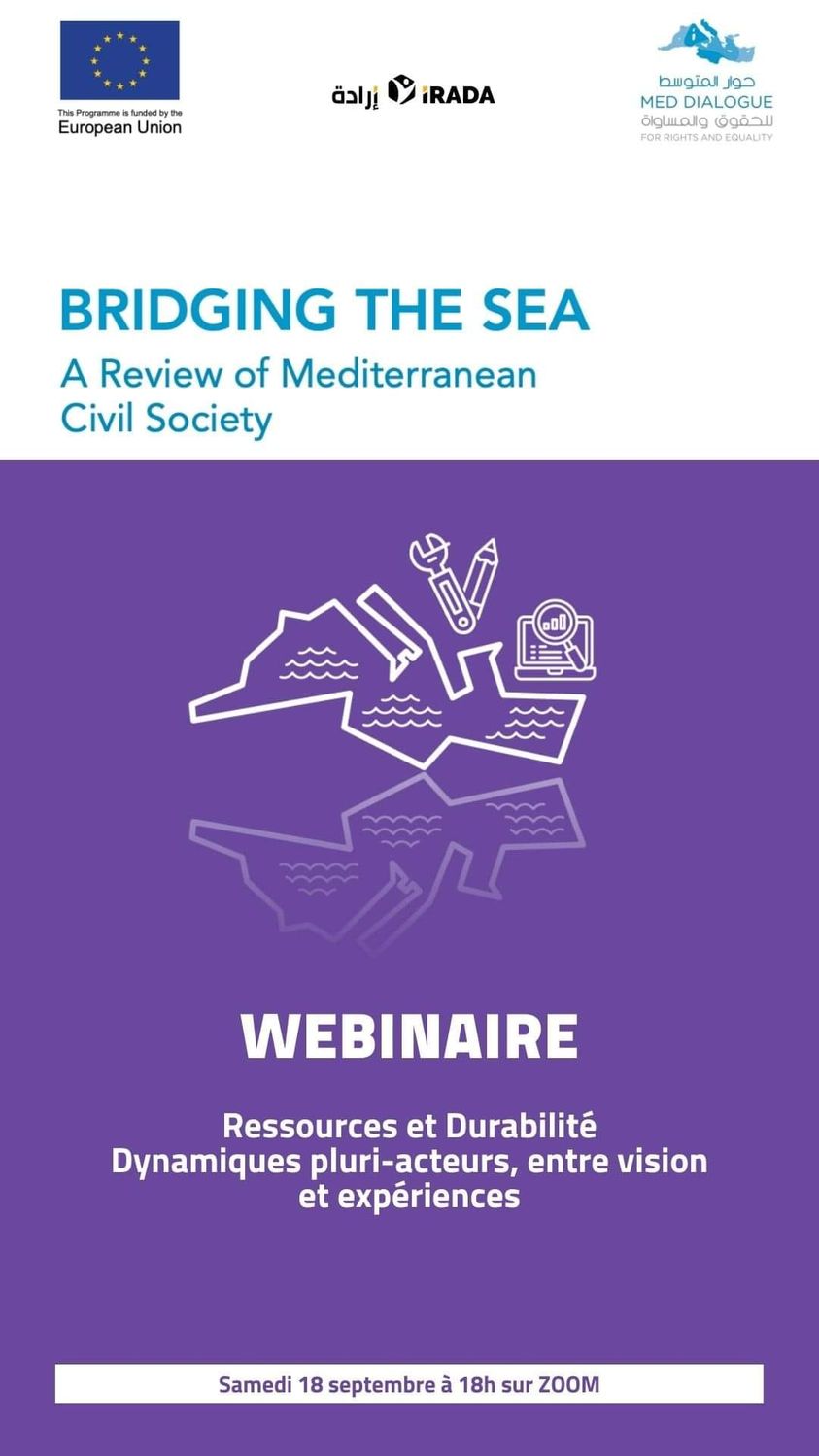 This Programme is funded by the European Union

إرادة IRADA

حوار المتوسط
MED DIALOGUE
للحقوق والمساواة
FOR RIGHTS AND EQUALITY

BRIDGING THE SEA
A Review of Mediterranean Civil Society

WEBINAIRE

Ressources et Durabilité
Dynamiques pluri-acteurs, entre vision et expériences

Samedi 18 septembre à 18h sur ZOOM